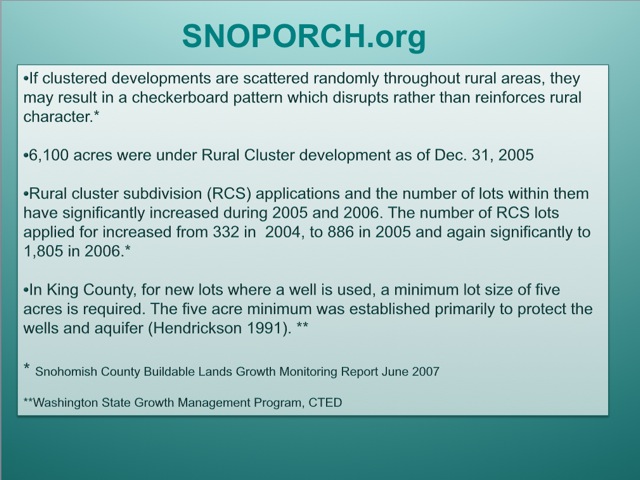 SNOPORCH.org

•If clustered developments are scattered randomly throughout rural areas, they may result in a checkerboard pattern which disrupts rather than reinforces rural character.*

•6,100 acres were under Rural Cluster development as of Dec. 31, 2005

•Rural cluster subdivision (RCS) applications and the number of lots within them have significantly increased during 2005 and 2006. The number of RCS lots applied for increased from 332 in 2004, to 886 in 2005 and again significantly to 1,805 in 2006.*

•In King County, for new lots where a well is used, a minimum lot size of five acres is required. The five acre minimum was established primarily to protect the wells and aquifer (Hendrickson 1991). **

* Snohomish County Buildable Lands Growth Monitoring Report June 2007

**Washington State Growth Management Program, CTED